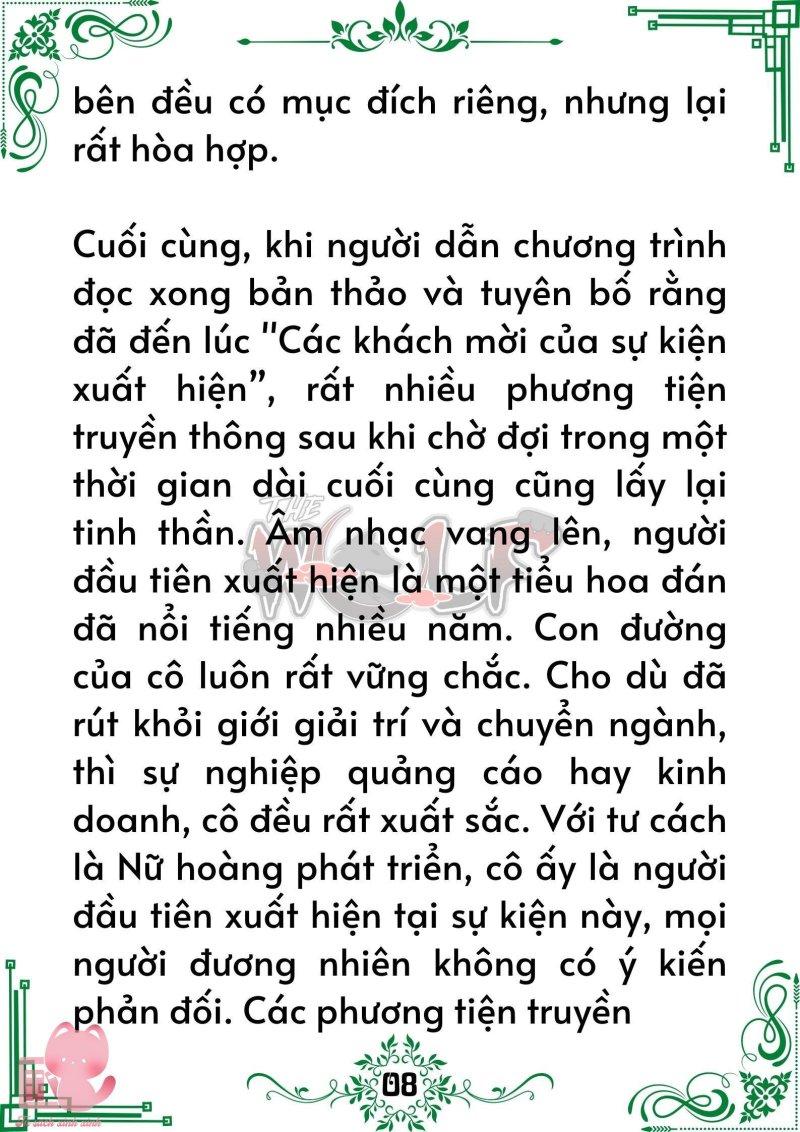 bên đều có mục đích riêng, nhưng lại rất hòa hợp.

Cuối cùng, khi người dẫn chương trình đọc xong bản thảo và tuyên bố rằng đã đến lúc "Các khách mời của sự kiện xuất hiện", rất nhiều phương tiện truyền thông sau khi chờ đợi trong một thời gian dài cuối cùng cũng lấy lại tinh thần. Âm nhạc vang lên, người đầu tiên xuất hiện là một tiểu hoa đán đã nổi tiếng nhiều năm. Con đường của cô luôn rất vững chắc. Cho dù đã rút khỏi giới giải trí và chuyển ngành, thì sự nghiệp quảng cáo hay kinh doanh, cô đều rất xuất sắc. Với tư cách là Nữ hoàng phát triển, cô ấy là người đầu tiên xuất hiện tại sự kiện này, mọi người đương nhiên không có ý kiến phản đối. Các phương tiện truyền

THE WOLF

08